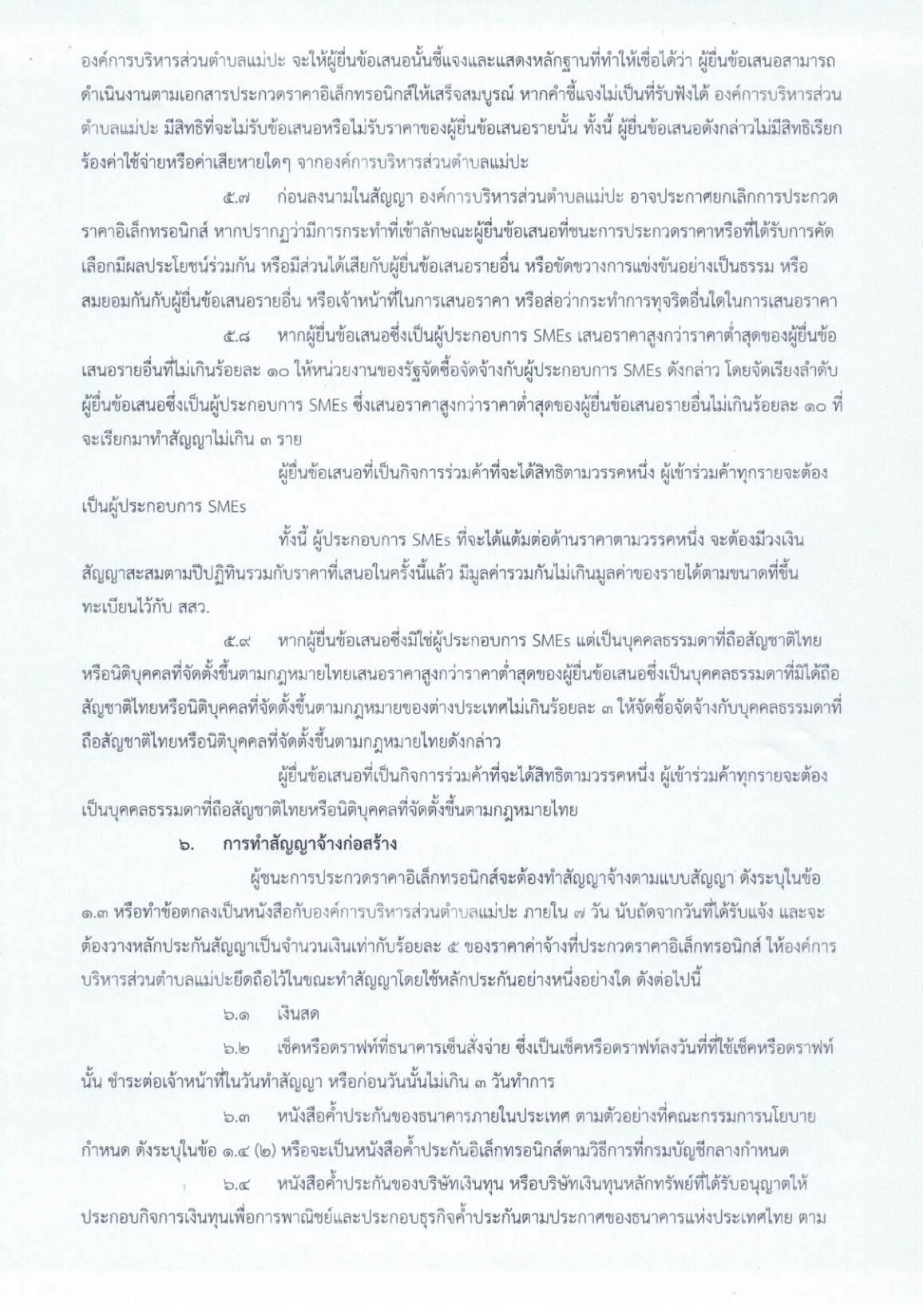 องค์การบริหารส่วนตำบลแม่ปะ จะให้ผู้ยื่นข้อเสนอนั้นชี้แจงและแสดงหลักฐานที่ทำให้เชื่อได้ว่า ผู้ยื่นข้อเสนอสามารถดำเนินงานตามเอกสารประกวดราคาอิเล็กทรอนิกส์ให้เสร็จสมบูรณ์ หากคำชี้แจงไม่เป็นที่รับฟังได้ องค์การบริหารส่วนตำบลแม่ปะ มีสิทธิที่จะไม่รับข้อเสนอหรือไม่รับราคาของผู้ยื่นข้อเสนอรายนั้น ทั้งนี้ ผู้ยื่นข้อเสนอดังกล่าวไม่มีสิทธิเรียกร้องค่าใช้จ่ายหรือค่าเสียหายใดๆ จากองค์การบริหารส่วนตำบลแม่ปะ

๕.๗ ก่อนลงนามในสัญญา องค์การบริหารส่วนตำบลแม่ปะ อาจประกาศยกเลิกการประกวดราคาอิเล็กทรอนิกส์ หากปรากฏว่ามีการกระทำที่เข้าลักษณะผู้ยื่นข้อเสนอที่ชนะการประกวดราคาหรือที่ได้รับการคัดเลือกมีผลประโยชน์ร่วมกัน หรือมีส่วนได้เสียกับผู้ยื่นข้อเสนอรายอื่น หรือขัดขวางการแข่งขันอย่างเป็นธรรม หรือสมยอมกันกับผู้ยื่นข้อเสนอรายอื่น หรือเจ้าหน้าที่ในการเสนอราคา หรือส่อว่ากระทำการทุจริตอื่นใดในการเสนอราคา

๕.๘ หากผู้ยื่นข้อเสนอซึ่งเป็นผู้ประกอบการ SMEs เสนอราคาสูงกว่าราคาต่ำสุดของผู้ยื่นข้อเสนอรายอื่นที่ไม่เกินร้อยละ ๑๐ ให้หน่วยงานของรัฐจัดซื้อจัดจ้างกับผู้ประกอบการ SMEs ดังกล่าว โดยจัดเรียงลำดับผู้ยื่นข้อเสนอซึ่งเป็นผู้ประกอบการ SMEs ซึ่งเสนอราคาสูงกว่าราคาต่ำสุดของผู้ยื่นข้อเสนอรายอื่นไม่เกินร้อยละ ๑๐ ที่จะเรียกมาทำสัญญาไม่เกิน ๓ ราย

ผู้ยื่นข้อเสนอที่เป็นกิจการร่วมค้าที่จะได้สิทธิตามวรรคหนึ่ง ผู้เข้าร่วมค้าทุกรายจะต้องเป็นผู้ประกอบการ SMEs

ทั้งนี้ ผู้ประกอบการ SMEs ที่จะได้แต้มต่อด้านราคาตามวรรคหนึ่ง จะต้องมีวงเงินสัญญาสะสมตามปีปฏิทินรวมกับราคาที่เสนอในครั้งนี้แล้ว มีมูลค่ารวมกันไม่เกินมูลค่าของรายได้ตามขนาดที่ขึ้นทะเบียนไว้กับ สสว.

๕.๙ หากผู้ยื่นข้อเสนอซึ่งมิใช่ผู้ประกอบการ SMEs แต่เป็นบุคคลธรรมดาที่ถือสัญชาติไทยหรือนิติบุคคลที่จัดตั้งขึ้นตามกฎหมายไทยเสนอราคาสูงกว่าราคาต่ำสุดของผู้ยื่นข้อเสนอซึ่งเป็นบุคคลธรรมดาที่มิได้ถือสัญชาติไทยหรือนิติบุคคลที่จัดตั้งขึ้นตามกฎหมายของต่างประเทศไม่เกินร้อยละ ๓ ให้จัดซื้อจัดจ้างกับบุคคลธรรมดาที่ถือสัญชาติไทยหรือนิติบุคคลที่จัดตั้งขึ้นตามกฎหมายไทยดังกล่าว

ผู้ยื่นข้อเสนอที่เป็นกิจการร่วมค้าที่จะได้สิทธิตามวรรคหนึ่ง ผู้เข้าร่วมค้าทุกรายจะต้องเป็นบุคคลธรรมดาที่ถือสัญชาติไทยหรือนิติบุคคลที่จัดตั้งขึ้นตามกฎหมายไทย

๖. การทำสัญญาจ้างก่อสร้าง

ผู้ชนะการประกวดราคาอิเล็กทรอนิกส์จะต้องทำสัญญาจ้างตามแบบสัญญา ดังระบุในข้อ ๑.๓ หรือทำข้อตกลงเป็นหนังสือกับองค์การบริหารส่วนตำบลแม่ปะ ภายใน ๗ วัน นับถัดจากวันที่ได้รับแจ้ง และจะต้องวางหลักประกันสัญญาเป็นจำนวนเงินเท่ากับร้อยละ ๕ ของราคาค่าจ้างที่ประกวดราคาอิเล็กทรอนิกส์ ให้องค์การบริหารส่วนตำบลแม่ปะยึดถือไว้ในขณะทำสัญญาโดยใช้หลักประกันอย่างหนึ่งอย่างใด ดังต่อไปนี้

๖.๑ เงินสด

๖.๒ เช็คหรือดราฟท์ที่ธนาคารเซ็นสั่งจ่าย ซึ่งเป็นเช็คหรือดราฟท์ลงวันที่ที่ใช้เช็คหรือดราฟท์นั้น ชำระต่อเจ้าหน้าที่ในวันทำสัญญา หรือก่อนวันนั้นไม่เกิน ๓ วันทำการ

๖.๓ หนังสือค้ำประกันของธนาคารภายในประเทศ ตามตัวอย่างที่คณะกรรมการนโยบายกำหนด ดังระบุในข้อ ๑.๔ (๒) หรือจะเป็นหนังสือค้ำประกันอิเล็กทรอนิกส์ตามวิธีการที่กรมบัญชีกลางกำหนด

๖.๔ หนังสือค้ำประกันของบริษัทเงินทุน หรือบริษัทเงินทุนหลักทรัพย์ที่ได้รับอนุญาตให้ประกอบกิจการเงินทุนเพื่อการพาณิชย์และประกอบธุรกิจค้ำประกันตามประกาศของธนาคารแห่งประเทศไทย ตาม